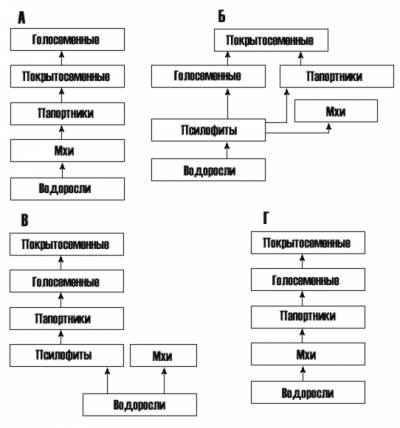 А

Голосеменные

Покрытосеменные

Папортники

Мхи

Водоросли

Б

Покрытосеменные

Голосеменные

Папортники

Мхи

Псилофиты

Водоросли

В

Покрытосеменные

Голосеменные

Папортники

Псилофиты

Мхи

Водоросли

Г

Покрытосеменные

Голосеменные

Папортники

Мхи

Водоросли